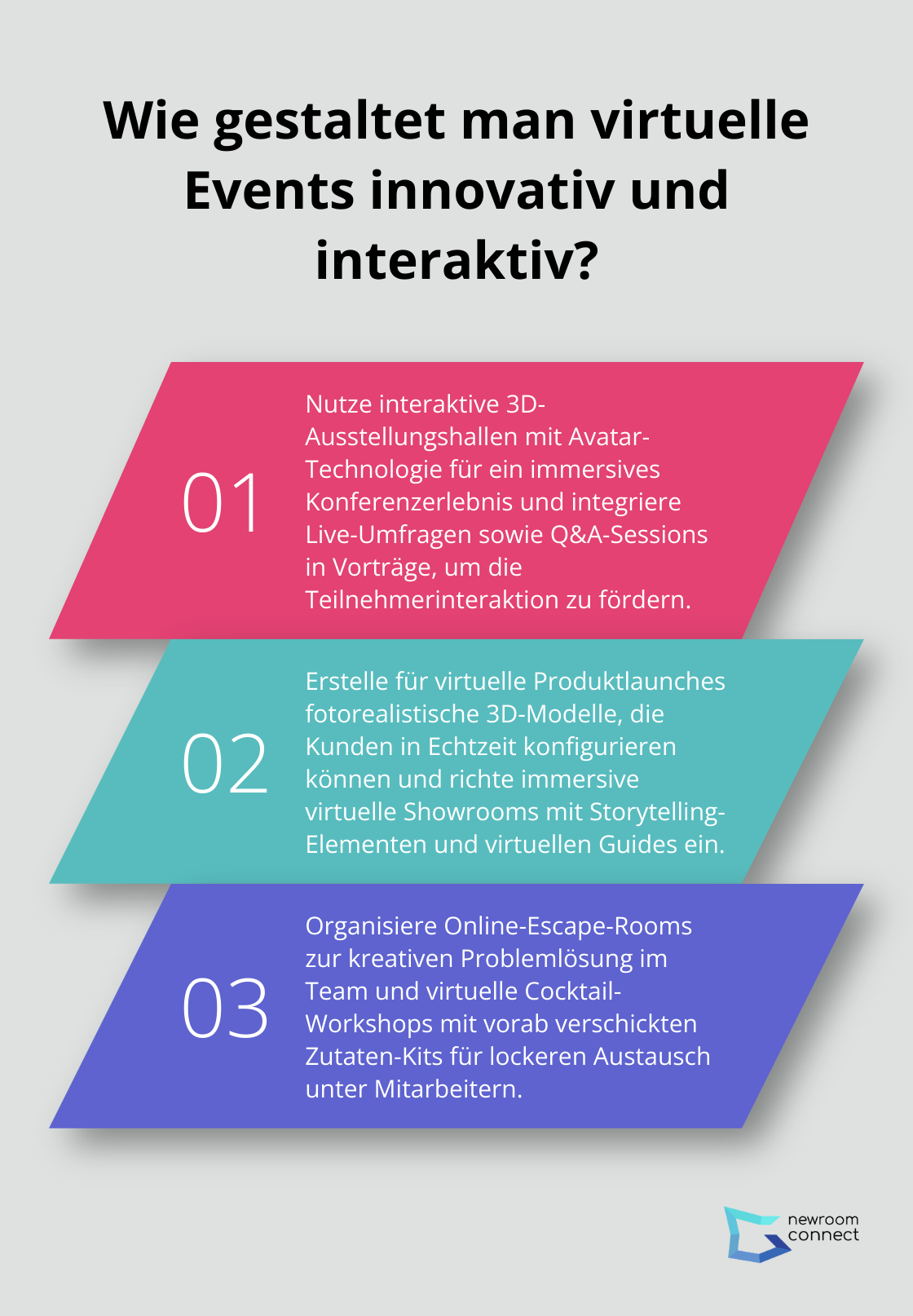 Wie gestaltet man virtuelle Events innovativ und interaktiv?

01

Nutze interaktive 3D-Ausstellungshallen mit Avatar-Technologie für ein immersives Konferenzerlebnis und integriere Live-Umfragen sowie Q&A-Sessions in Vorträge, um die Teilnehmerinteraktion zu fördern.

02

Erstelle für virtuelle Produktlaunches fotorealistische 3D-Modelle, die Kunden in Echtzeit konfigurieren können und richte immersive virtuelle Showrooms mit Storytelling-Elementen und virtuellen Guides ein.

03

Organisiere Online-Escape-Rooms zur kreativen Problemlösung im Team und virtuelle Cocktail-Workshops mit vorab verschickten Zutaten-Kits für lockeren Austausch unter Mitarbeitern.

newroom connect